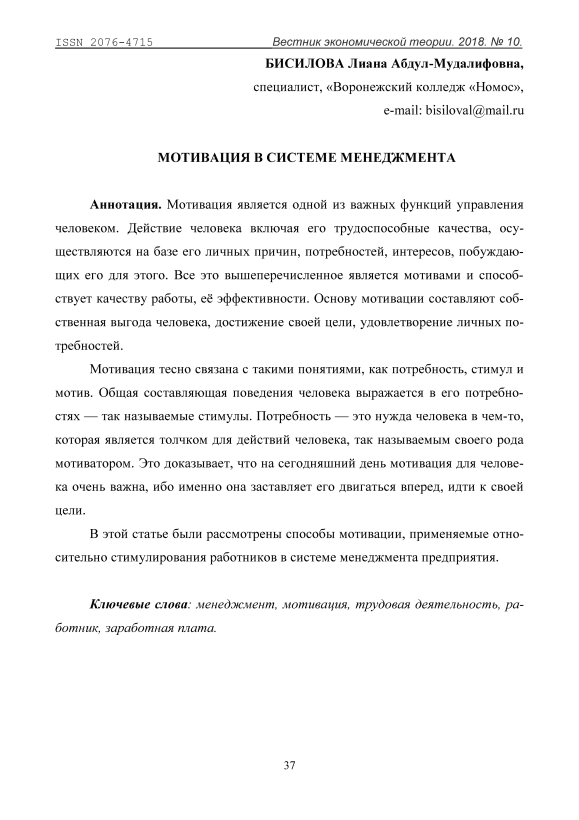 ISSN 2076-4715 Вестник экономической теории. 2018. № 10.

БИСИЛОВА Лиана Абдул-Мудалифовна,
специалист, «Воронежский колледж «Номос»,
e-mail: bisiloval@mail.ru

МОТИВАЦИЯ В СИСТЕМЕ МЕНЕДЖМЕНТА

Аннотация. Мотивация является одной из важных функций управления человеком. Действие человека включая его трудоспособные качества, осуществляются на базе его личных причин, потребностей, интересов, побуждающих его для этого. Все это вышеперечисленное является мотивами и способствует качеству работы, её эффективности. Основу мотивации составляют собственная выгода человека, достижение своей цели, удовлетворение личных потребностей.

Мотивация тесно связана с такими понятиями, как потребность, стимул и мотив. Общая составляющая поведения человека выражается в его потребностях — так называемые стимулы. Потребность — это нужда человека в чем-то, которая является толчком для действий человека, так называемым своего рода мотиватором. Это доказывает, что на сегодняшний день мотивация для человека очень важна, ибо именно она заставляет его двигаться вперед, идти к своей цели.

В этой статье были рассмотрены способы мотивации, применяемые относительно стимулирования работников в системе менеджмента предприятия.

Ключевые слова: менеджмент, мотивация, трудовая деятельность, работник, заработная плата.

37